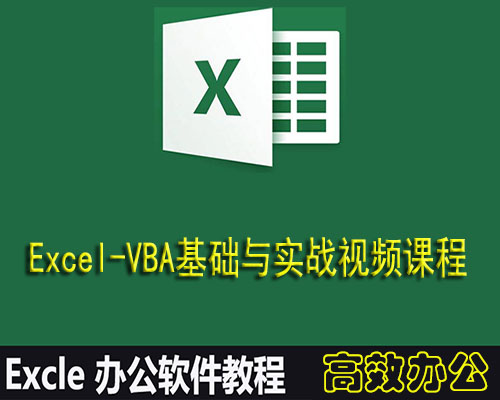 X

Excel-VBA基础与实战视频课程

Excle 办公软件教程

高效办公